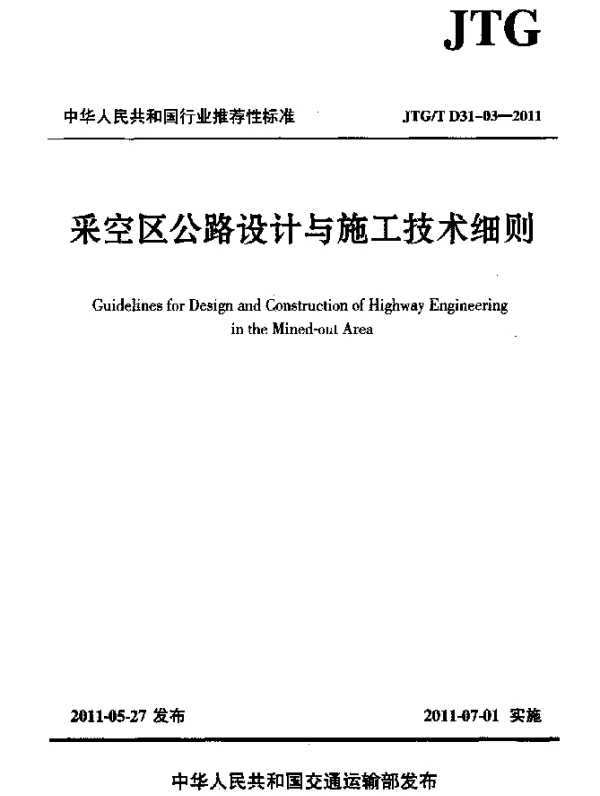 JTG

中华人民共和国行业推荐性标准

JTG/T D31-03—2011

采空区公路设计与施工技术细则

Guidelines for Design and Construction of Highway Engineering in the Mined-out Area

2011-05-27 发布

2011-07-01 实施

中华人民共和国交通运输部发布